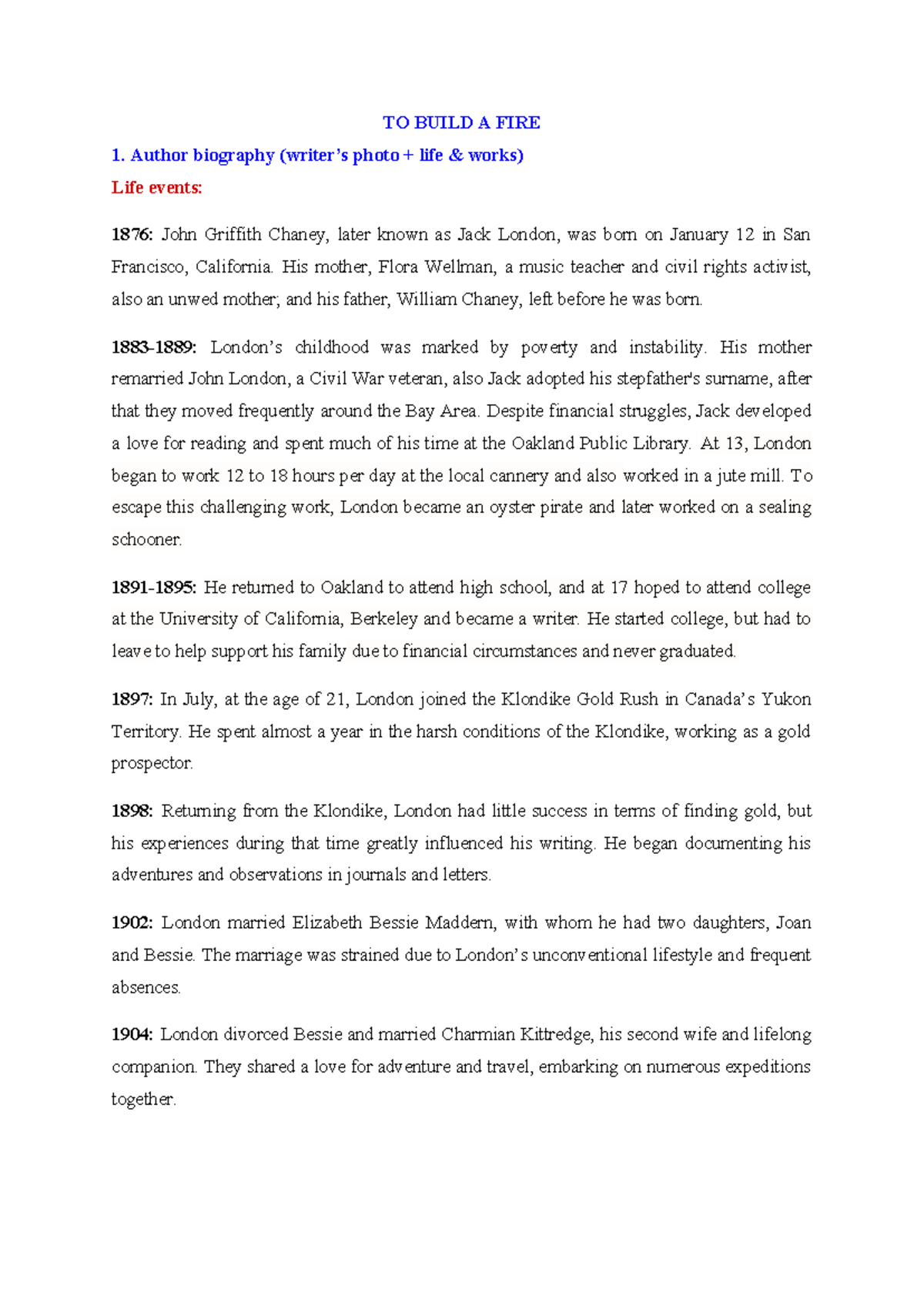 TO BUILD A FIRE

1. Author biography (writer's photo + life & works)

Life events:

1876: John Griffith Chaney, later known as Jack London, was born on January 12 in San Francisco, California. His mother, Flora Wellman, a music teacher and civil rights activist, also an unwed mother; and his father, William Chaney, left before he was born.

1883-1889: London's childhood was marked by poverty and instability. His mother remarried John London, a Civil War veteran, also Jack adopted his stepfather's surname, after that they moved frequently around the Bay Area. Despite financial struggles, Jack developed a love for reading and spent much of his time at the Oakland Public Library. At 13, London began to work 12 to 18 hours per day at the local cannery and also worked in a jute mill. To escape this challenging work, London became an oyster pirate and later worked on a sealing schooner.

1891-1895: He returned to Oakland to attend high school, and at 17 hoped to attend college at the University of California, Berkeley and became a writer. He started college, but had to leave to help support his family due to financial circumstances and never graduated.

1897: In July, at the age of 21, London joined the Klondike Gold Rush in Canada's Yukon Territory. He spent almost a year in the harsh conditions of the Klondike, working as a gold prospector.

1898: Returning from the Klondike, London had little success in terms of finding gold, but his experiences during that time greatly influenced his writing. He began documenting his adventures and observations in journals and letters.

1902: London married Elizabeth Bessie Maddern, with whom he had two daughters, Joan and Bessie. The marriage was strained due to London's unconventional lifestyle and frequent absences.

1904: London divorced Bessie and married Charmian Kittredge, his second wife and lifelong companion. They shared a love for adventure and travel, embarking on numerous expeditions together.